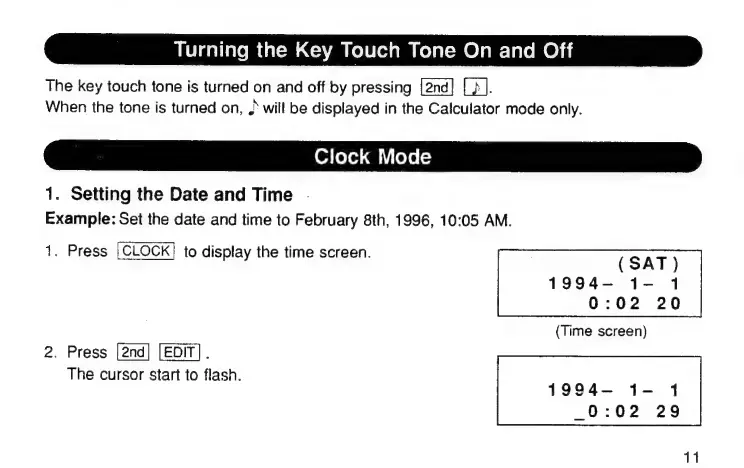 Turning the Key Touch Tone On and Off

The key touch tone is turned on and off by pressing 2nd ♪.
When the tone is turned on, ♪ will be displayed in the Calculator mode only.

Clock Mode

1. Setting the Date and Time

Example: Set the date and time to February 8th, 1996, 10:05 AM.

1. Press CLOCK to display the time screen.

(SAT)
1994– 1– 1
0:02 20

(Time screen)

2. Press 2nd EDIT.
The cursor start to flash.

1994– 1– 1
_0:02 29

11